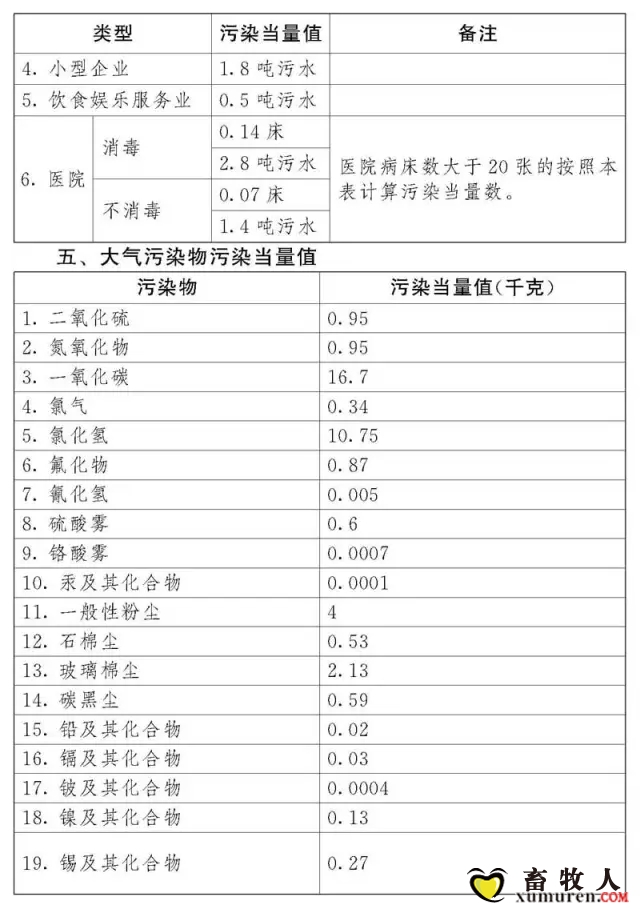 | 类型 | | 污染当量值 | 备注 |
|---|---|---|---|
| 4. 小型企业 | | 1.8 吨污水 | |
| 5. 饮食娱乐服务业 | | 0.5 吨污水 | |
| 6. 医院 | 消毒 | 0.14 床 | 医院病床数大于 20 张的按照本表计算污染当量数。 |
| | | 2.8 吨污水 | |
| | 不消毒 | 0.07 床 | |
| | | 1.4 吨污水 | |

五、大气污染物污染当量值

| 污染物 | 污染当量值(千克) |
|---|---|
| 1. 二氧化硫 | 0.95 |
| 2. 氮氧化物 | 0.95 |
| 3. 一氧化碳 | 16.7 |
| 4. 氯气 | 0.34 |
| 5. 氯化氢 | 10.75 |
| 6. 氟化物 | 0.87 |
| 7. 氰化氢 | 0.005 |
| 8. 硫酸雾 | 0.6 |
| 9. 铬酸雾 | 0.0007 |
| 10. 汞及其化合物 | 0.0001 |
| 11. 一般性粉尘 | 4 |
| 12. 石棉尘 | 0.53 |
| 13. 玻璃棉尘 | 2.13 |
| 14. 碳黑尘 | 0.59 |
| 15. 铅及其化合物 | 0.02 |
| 16. 镉及其化合物 | 0.03 |
| 17. 铍及其化合物 | 0.0004 |
| 18. 镍及其化合物 | 0.13 |
| 19. 锡及其化合物 | 0.27 |

畜牧人
xumuren.COM